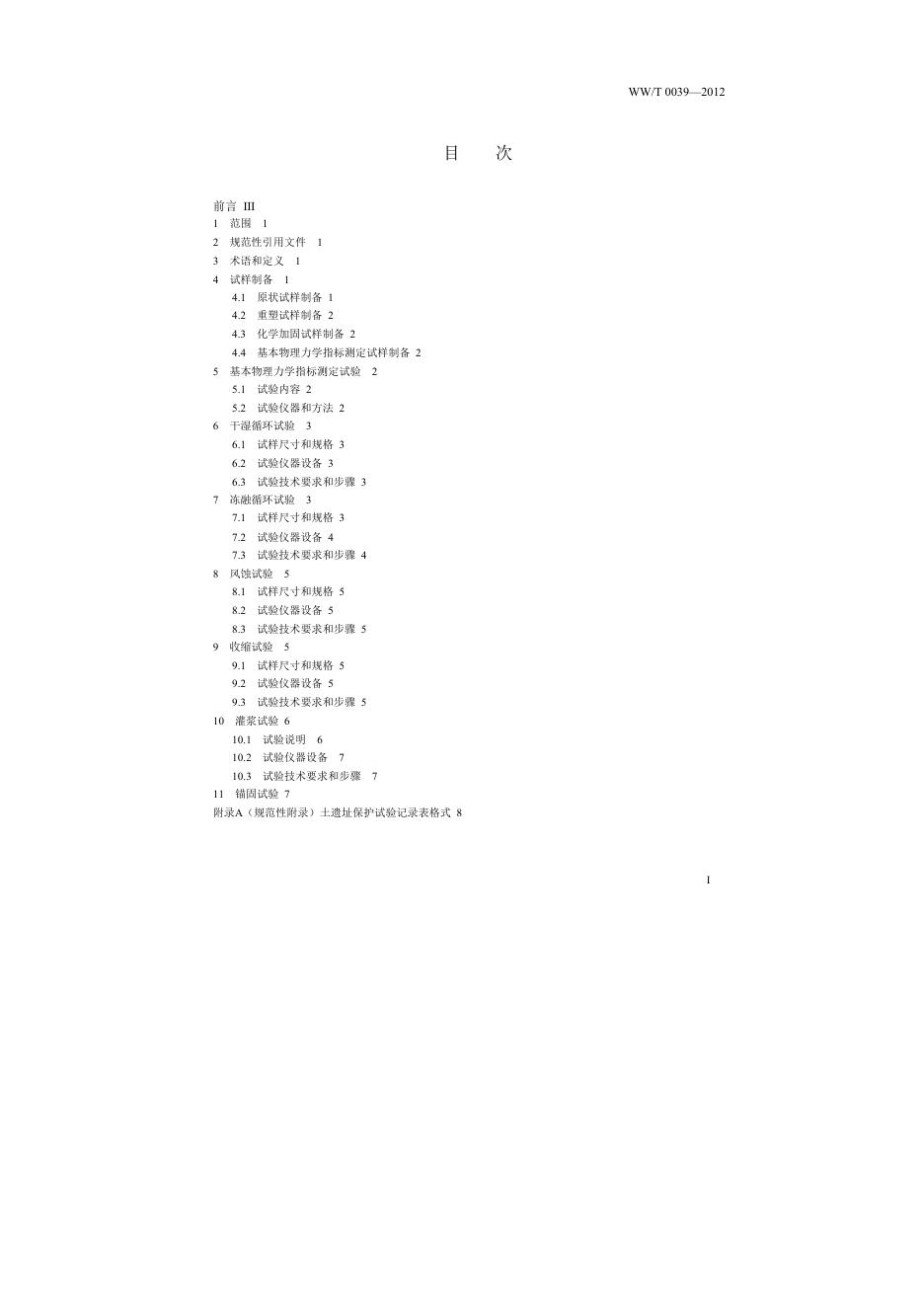 WW/T 0039—2012

目　次

前言 III
1 范围 1
2 规范性引用文件 1
3 术语和定义 1
4 试样制备 1
4.1 原状试样制备 1
4.2 重塑试样制备 2
4.3 化学加固试样制备 2
4.4 基本物理力学指标测定试样制备 2
5 基本物理力学指标测定试验 2
5.1 试验内容 2
5.2 试验仪器和方法 2
6 干湿循环试验 3
6.1 试样尺寸和规格 3
6.2 试验仪器设备 3
6.3 试验技术要求和步骤 3
7 冻融循环试验 3
7.1 试样尺寸和规格 3
7.2 试验仪器设备 4
7.3 试验技术要求和步骤 4
8 风蚀试验 5
8.1 试样尺寸和规格 5
8.2 试验仪器设备 5
8.3 试验技术要求和步骤 5
9 收缩试验 5
9.1 试样尺寸和规格 5
9.2 试验仪器设备 5
9.3 试验技术要求和步骤 5
10 灌浆试验 6
10.1 试验说明 6
10.2 试验仪器设备 7
10.3 试验技术要求和步骤 7
11 锚固试验 7
附录A（规范性附录）土遗址保护试验记录表格式 8

I